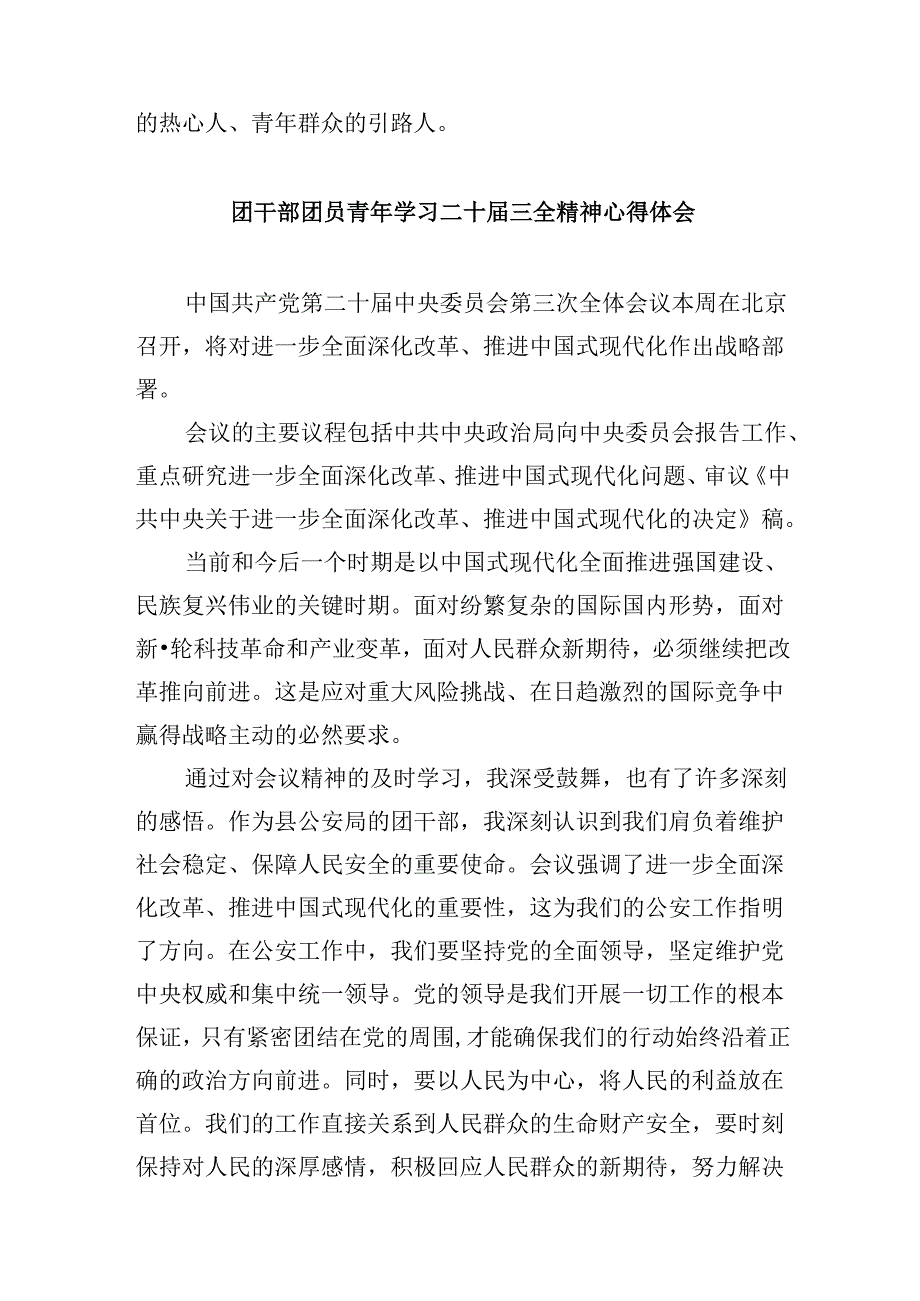 的热心人、青年群众的引路人。

团干部团员青年学习二十届三全精神心得体会

中国共产党第二十届中央委员会第三次全体会议本周在北京召开，将对进一步全面深化改革、推进中国式现代化作出战略部署。

会议的主要议程包括中共中央政治局向中央委员会报告工作、重点研究进一步全面深化改革、推进中国式现代化问题、审议《中共中央关于进一步全面深化改革、推进中国式现代化的决定》稿。

当前和今后一个时期是以中国式现代化全面推进强国建设、民族复兴伟业的关键时期。面对纷繁复杂的国际国内形势，面对新•轮科技革命和产业变革，面对人民群众新期待，必须继续把改革推向前进。这是应对重大风险挑战、在日趋激烈的国际竞争中赢得战略主动的必然要求。

通过对会议精神的及时学习，我深受鼓舞，也有了许多深刻的感悟。作为县公安局的团干部，我深刻认识到我们肩负着维护社会稳定、保障人民安全的重要使命。会议强调了进一步全面深化改革、推进中国式现代化的重要性，这为我们的公安工作指明了方向。在公安工作中，我们要坚持党的全面领导，坚定维护党中央权威和集中统一领导。党的领导是我们开展一切工作的根本保证，只有紧密团结在党的周围,才能确保我们的行动始终沿着正确的政治方向前进。同时，要以人民为中心，将人民的利益放在首位。我们的工作直接关系到人民群众的生命财产安全，要时刻保持对人民的深厚感情，积极回应人民群众的新期待，努力解决